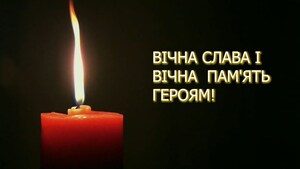 ВІЧНА СЛАВА І
ВІЧНА ПАМ'ЯТЬ
ГЕРОЯМ!